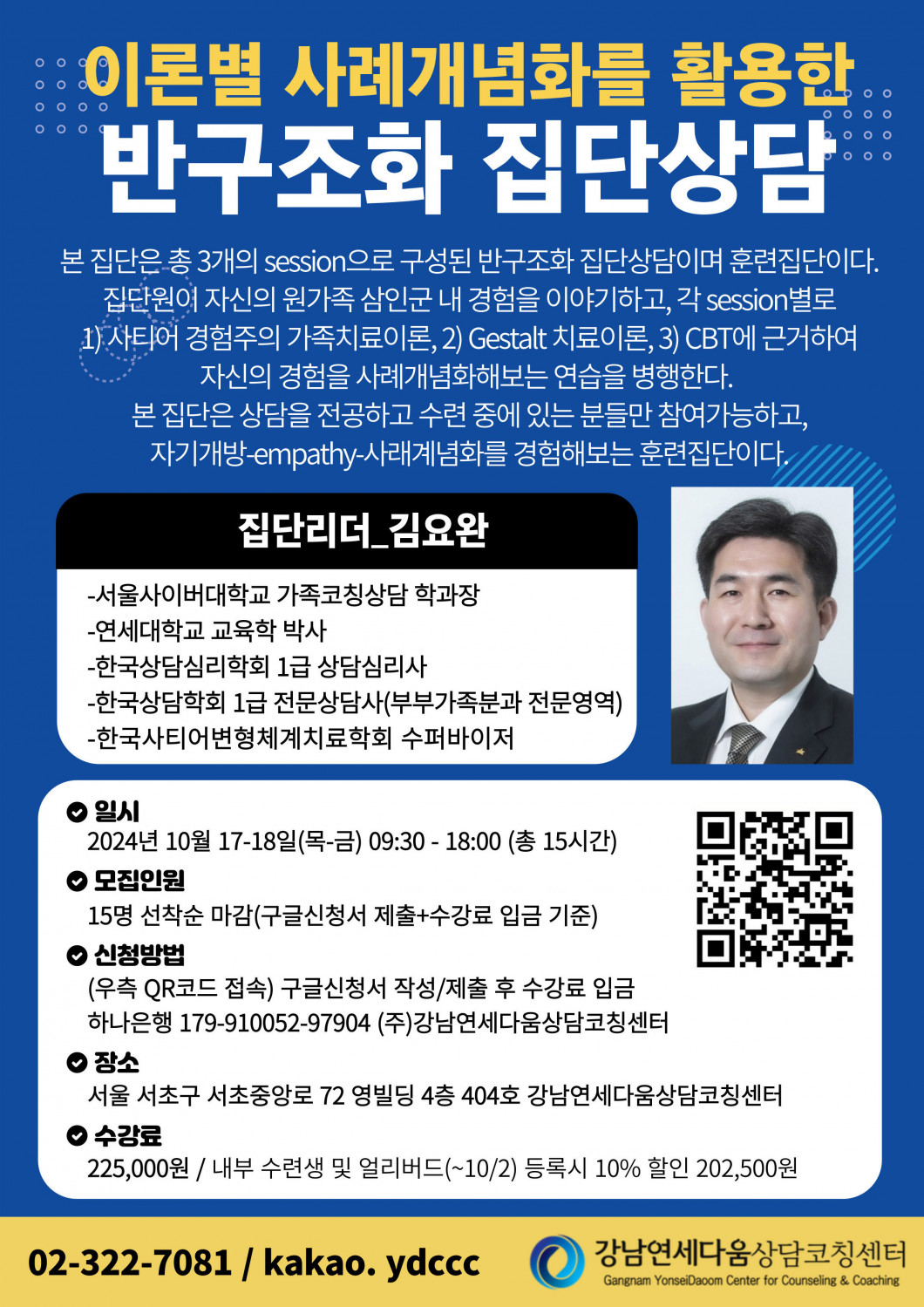 이론별 사례개념화를 활용한
반구조화 집단상담

본 집단은 총 3개의 session으로 구성된 반구조화 집단상담이며 훈련집단이다. 집단원이 자신의 원가족 삼인군 내 경험을 이야기하고, 각 session별로 1) 사티어 경험주의 가족치료이론, 2) Gestalt 치료이론, 3) CBT에 근거하여 자신의 경험을 사례개념화해보는 연습을 병행한다. 본 집단은 상담을 전공하고 수련 중에 있는 분들만 참여가능하고, 자기개방-empathy-사래계념화를 경험해보는 훈련집단이다.

집단리더_김요완

-서울사이버대학교 가족코칭상담 학과장
-연세대학교 교육학 박사
-한국상담심리학회 1급 상담심리사
-한국상담학회 1급 전문상담사(부부가족분과 전문영역)
-한국사티어변형체계치료학회 수퍼바이저

일시
2024년 10월 17-18일(목-금) 09:30 - 18:00 (총 15시간)

모집인원
15명 선착순 마감(구글신청서 제출+수강료 입금 기준)

신청방법
(우측 QR코드 접속) 구글신청서 작성/제출 후 수강료 입금
하나은행 179-910052-97904 (주)강남연세다움상담코칭센터

장소
서울 서초구 서초중앙로 72 영빌딩 4층 404호 강남연세다움상담코칭센터

수강료
225,000원 / 내부 수련생 및 얼리버드(~10/2) 등록시 10% 할인 202,500원

02-322-7081 / kakao. ydccc

강남연세다움상담코칭센터
Gangnam YonseiDaoom Center for Counseling & Coaching